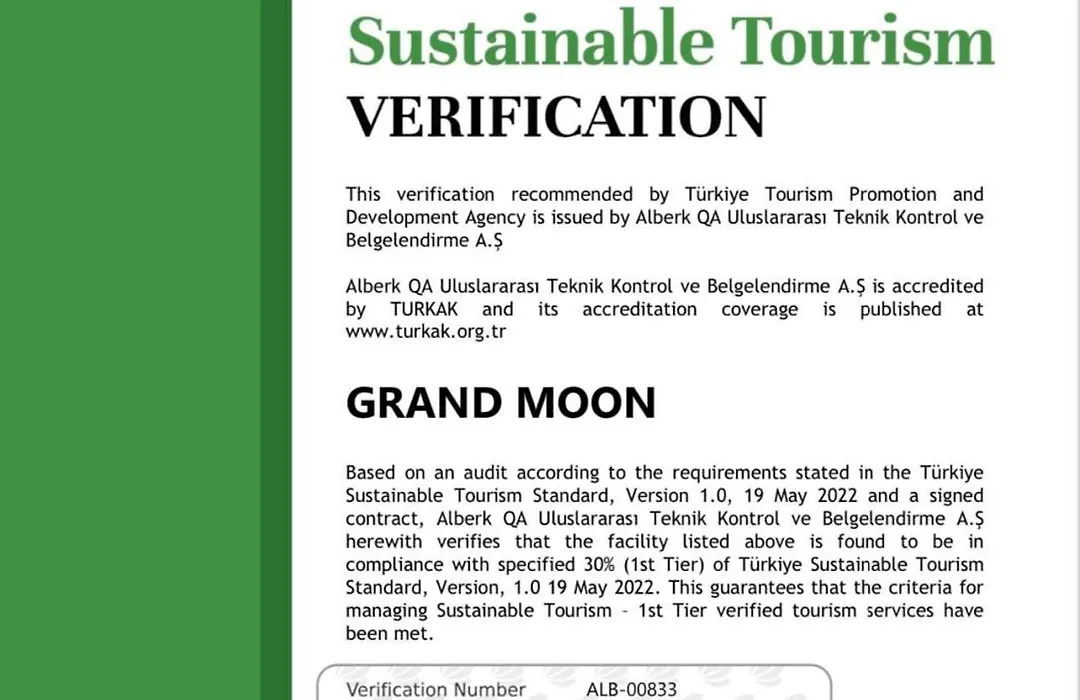 Sustainable Tourism
VERIFICATION

This verification recommended by Türkiye Tourism Promotion and Development Agency is issued by Alberk QA Uluslararası Teknik Kontrol ve Belgelendirme A.Ş

Alberk QA Uluslararası Teknik Kontrol ve Belgelendirme A.Ş is accredited by TURKAK and its accreditation coverage is published at www.turkak.org.tr

GRAND MOON

Based on an audit according to the requirements stated in the Türkiye Sustainable Tourism Standard, Version 1.0, 19 May 2022 and a signed contract, Alberk QA Uluslararası Teknik Kontrol ve Belgelendirme A.Ş herewith verifies that the facility listed above is found to be in compliance with specified 30% (1st Tier) of Türkiye Sustainable Tourism Standard, Version, 1.0 19 May 2022. This guarantees that the criteria for managing Sustainable Tourism – 1st Tier verified tourism services have been met.

Verification Number ALB-00833